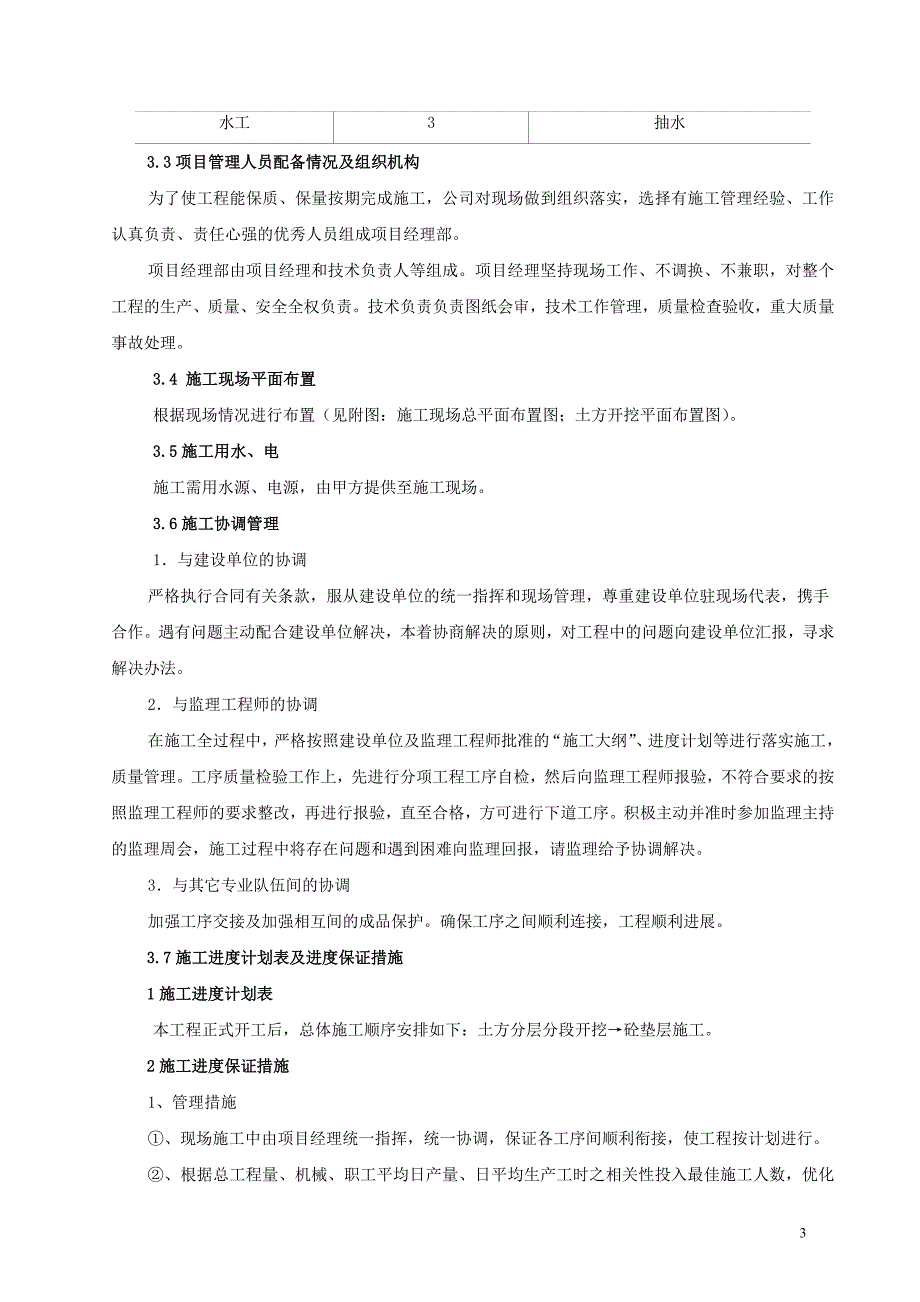 | 水工 | 3 | 抽水 |
|---|---|---|

3.3 项目管理人员配备情况及组织机构

为了使工程能保质、保量按期完成施工，公司对现场做到组织落实，选择有施工管理经验、工作认真负责、责任心强的优秀人员组成项目经理部。

项目经理部由项目经理和技术负责人等组成。项目经理坚持现场工作、不调换、不兼职，对整个工程的生产、质量、安全全权负责。技术负责负责图纸会审，技术工作管理，质量检查验收，重大质量事故处理。

3.4 施工现场平面布置

根据现场情况进行布置（见附图：施工现场总平面布置图；土方开挖平面布置图）。

3.5 施工用水、电

施工需用水源、电源，由甲方提供至施工现场。

3.6 施工协调管理

1．与建设单位的协调

严格执行合同有关条款，服从建设单位的统一指挥和现场管理，尊重建设单位驻现场代表，携手合作。遇有问题主动配合建设单位解决，本着协商解决的原则，对工程中的问题向建设单位汇报，寻求解决办法。

2．与监理工程师的协调

在施工全过程中，严格按照建设单位及监理工程师批准的“施工大纲”、进度计划等进行落实施工，质量管理。工序质量检验工作上，先进行分项工程工序自检，然后向监理工程师报验，不符合要求的按照监理工程师的要求整改，再进行报验，直至合格，方可进行下道工序。积极主动并准时参加监理主持的监理周会，施工过程中将存在问题和遇到困难向监理回报，请监理给予协调解决。

3．与其它专业队伍间的协调

加强工序交接及加强相互间的成品保护。确保工序之间顺利连接，工程顺利进展。

3.7 施工进度计划表及进度保证措施

1 施工进度计划表

本工程正式开工后，总体施工顺序安排如下：土方分层分段开挖→砼垫层施工。

2 施工进度保证措施

1、管理措施

①、现场施工中由项目经理统一指挥，统一协调，保证各工序间顺利衔接，使工程按计划进行。

②、根据总工程量、机械、职工平均日产量、日平均生产工时之相关性投入最佳施工人数，优化

3